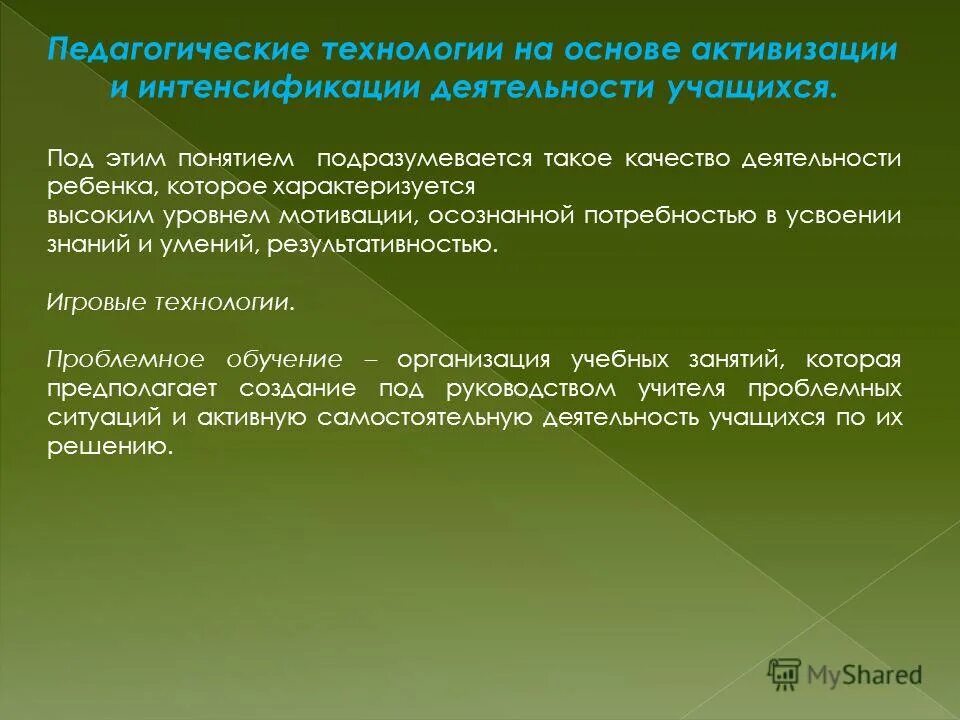 Педагогические технологии на основе активизации и интенсификации деятельности учащихся.

Под этим понятием подразумевается такое качество деятельности ребенка, которое характеризуется
высоким уровнем мотивации, осознанной потребностью в усвоении знаний и умений, результативностью.

Игровые технологии.

Проблемное обучение – организация учебных занятий, которая предполагает создание под руководством учителя проблемных ситуаций и активную самостоятельную деятельность учащихся по их решению.

MyShared